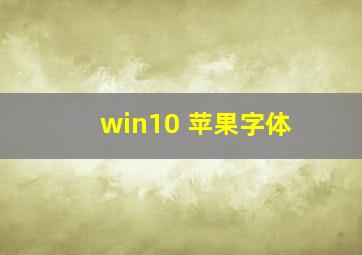 win10 苹果字体